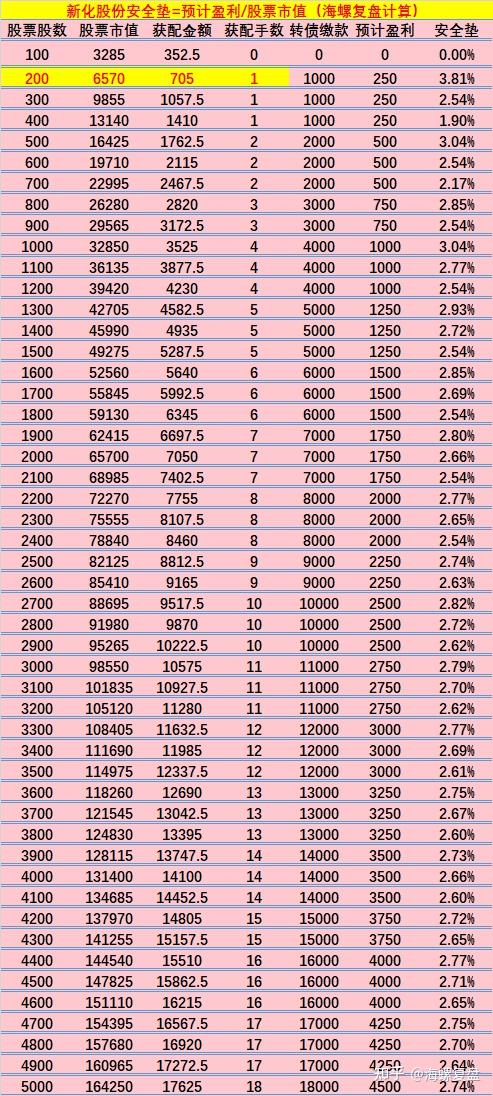 新化股份安全垫=预计盈利/股票市值（海螺复盘计算）

| 股票股数 | 股票市值 | 获配金额 | 获配手数 | 转债缴款 | 预计盈利 | 安全垫 |
|---|---|---|---|---|---|---|
| 100 | 3285 | 352.5 | 0 | 0 | 0 | 0.00% |
| 200 | 6570 | 705 | 1 | 1000 | 250 | 3.81% |
| 300 | 9855 | 1057.5 | 1 | 1000 | 250 | 2.54% |
| 400 | 13140 | 1410 | 1 | 1000 | 250 | 1.90% |
| 500 | 16425 | 1762.5 | 2 | 2000 | 500 | 3.04% |
| 600 | 19710 | 2115 | 2 | 2000 | 500 | 2.54% |
| 700 | 22995 | 2467.5 | 2 | 2000 | 500 | 2.17% |
| 800 | 26280 | 2820 | 3 | 3000 | 750 | 2.85% |
| 900 | 29565 | 3172.5 | 3 | 3000 | 750 | 2.54% |
| 1000 | 32850 | 3525 | 4 | 4000 | 1000 | 3.04% |
| 1100 | 36135 | 3877.5 | 4 | 4000 | 1000 | 2.77% |
| 1200 | 39420 | 4230 | 4 | 4000 | 1000 | 2.54% |
| 1300 | 42705 | 4582.5 | 5 | 5000 | 1250 | 2.93% |
| 1400 | 45990 | 4935 | 5 | 5000 | 1250 | 2.72% |
| 1500 | 49275 | 5287.5 | 5 | 5000 | 1250 | 2.54% |
| 1600 | 52560 | 5640 | 6 | 6000 | 1500 | 2.85% |
| 1700 | 55845 | 5992.5 | 6 | 6000 | 1500 | 2.69% |
| 1800 | 59130 | 6345 | 6 | 6000 | 1500 | 2.54% |
| 1900 | 62415 | 6697.5 | 7 | 7000 | 1750 | 2.80% |
| 2000 | 65700 | 7050 | 7 | 7000 | 1750 | 2.66% |
| 2100 | 68985 | 7402.5 | 7 | 7000 | 1750 | 2.54% |
| 2200 | 72270 | 7755 | 8 | 8000 | 2000 | 2.77% |
| 2300 | 75555 | 8107.5 | 8 | 8000 | 2000 | 2.65% |
| 2400 | 78840 | 8460 | 8 | 8000 | 2000 | 2.54% |
| 2500 | 82125 | 8812.5 | 9 | 9000 | 2250 | 2.74% |
| 2600 | 85410 | 9165 | 9 | 9000 | 2250 | 2.63% |
| 2700 | 88695 | 9517.5 | 10 | 10000 | 2500 | 2.82% |
| 2800 | 91980 | 9870 | 10 | 10000 | 2500 | 2.72% |
| 2900 | 95265 | 10222.5 | 10 | 10000 | 2500 | 2.62% |
| 3000 | 98550 | 10575 | 11 | 11000 | 2750 | 2.79% |
| 3100 | 101835 | 10927.5 | 11 | 11000 | 2750 | 2.70% |
| 3200 | 105120 | 11280 | 11 | 11000 | 2750 | 2.62% |
| 3300 | 108405 | 11632.5 | 12 | 12000 | 3000 | 2.77% |
| 3400 | 111690 | 11985 | 12 | 12000 | 3000 | 2.69% |
| 3500 | 114975 | 12337.5 | 12 | 12000 | 3000 | 2.61% |
| 3600 | 118260 | 12690 | 13 | 13000 | 3250 | 2.75% |
| 3700 | 121545 | 13042.5 | 13 | 13000 | 3250 | 2.67% |
| 3800 | 124830 | 13395 | 13 | 13000 | 3250 | 2.60% |
| 3900 | 128115 | 13747.5 | 14 | 14000 | 3500 | 2.73% |
| 4000 | 131400 | 14100 | 14 | 14000 | 3500 | 2.66% |
| 4100 | 134685 | 14452.5 | 14 | 14000 | 3500 | 2.60% |
| 4200 | 137970 | 14805 | 15 | 15000 | 3750 | 2.72% |
| 4300 | 141255 | 15157.5 | 15 | 15000 | 3750 | 2.65% |
| 4400 | 144540 | 15510 | 16 | 16000 | 4000 | 2.77% |
| 4500 | 147825 | 15862.5 | 16 | 16000 | 4000 | 2.71% |
| 4600 | 151110 | 16215 | 16 | 16000 | 4000 | 2.65% |
| 4700 | 154395 | 16567.5 | 17 | 17000 | 4250 | 2.75% |
| 4800 | 157680 | 16920 | 17 | 17000 | 4250 | 2.70% |
| 4900 | 160965 | 17272.5 | 17 | 17000 | 4250 | 2.64% |
| 5000 | 164250 | 17625 | 18 | 18000 | 4500 | 2.74% |

知乎 @海螺复盘